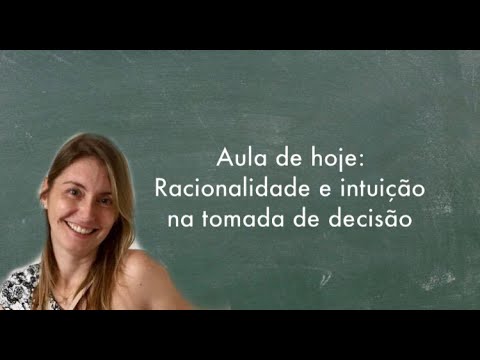 Aula de hoje:
Racionalidade e intuição na tomada de decisão